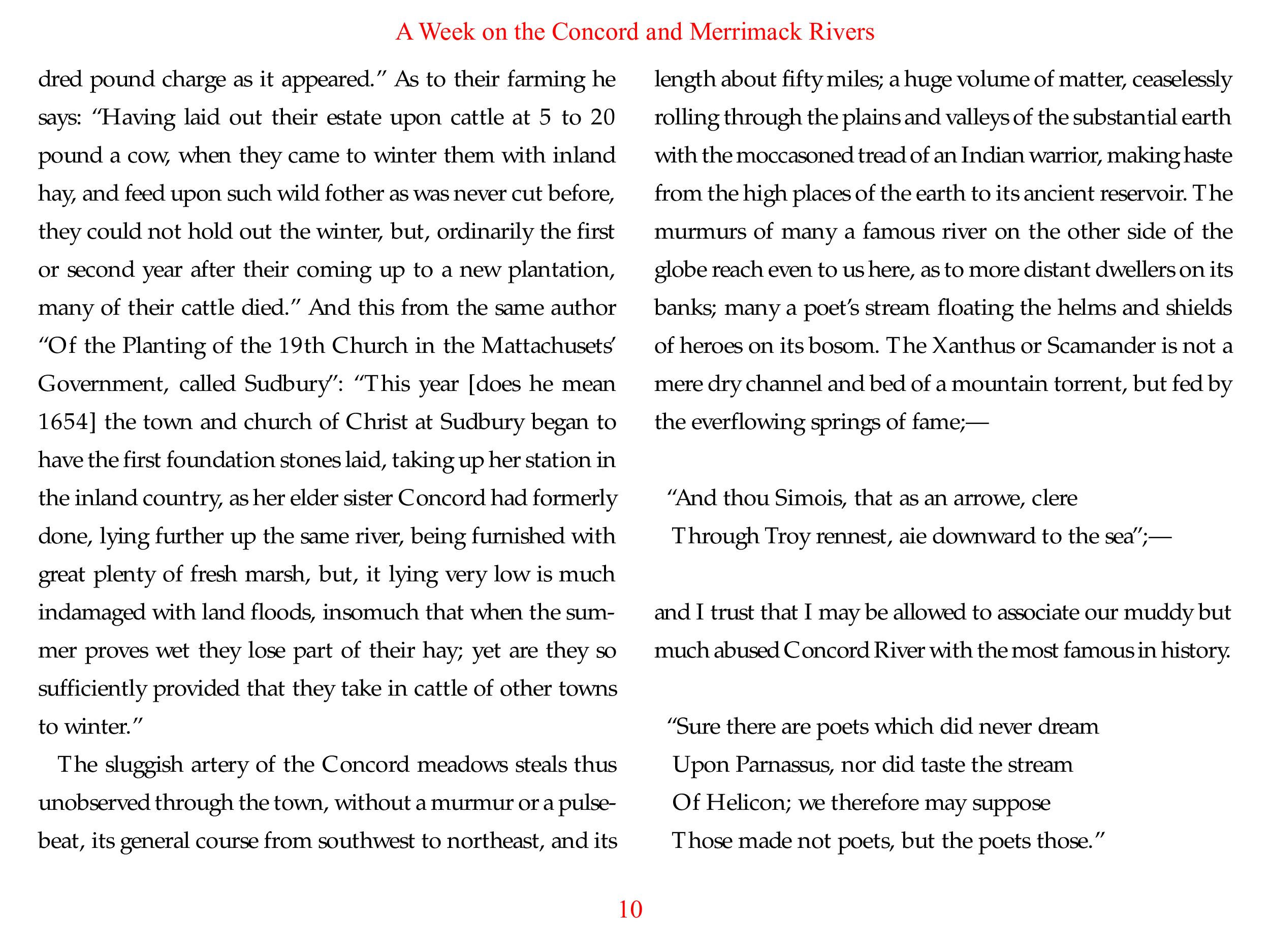 A Week on the Concord and Merrimack Rivers

dred pound charge as it appeared." As to their farming he says: "Having laid out their estate upon cattle at 5 to 20 pound a cow, when they came to winter them with inland hay, and feed upon such wild fother as was never cut before, they could not hold out the winter, but, ordinarily the first or second year after their coming up to a new plantation, many of their cattle died." And this from the same author "Of the Planting of the 19th Church in the Mattachusets' Government, called Sudbury": "This year [does he mean 1654] the town and church of Christ at Sudbury began to have the first foundation stones laid, taking up her station in the inland country, as her elder sister Concord had formerly done, lying further up the same river, being furnished with great plenty of fresh marsh, but, it lying very low is much indamaged with land floods, insomuch that when the summer proves wet they lose part of their hay; yet are they so sufficiently provided that they take in cattle of other towns to winter."

The sluggish artery of the Concord meadows steals thus unobserved through the town, without a murmur or a pulse-beat, its general course from southwest to northeast, and its length about fifty miles; a huge volume of matter, ceaselessly rolling through the plains and valleys of the substantial earth with the moccasoned tread of an Indian warrior, making haste from the high places of the earth to its ancient reservoir. The murmurs of many a famous river on the other side of the globe reach even to us here, as to more distant dwellers on its banks; many a poet's stream floating the helms and shields of heroes on its bosom. The Xanthus or Scamander is not a mere dry channel and bed of a mountain torrent, but fed by the everflowing springs of fame;—

"And thou Simois, that as an arrowe, clere
Through Troy rennest, aie downward to the sea";—

and I trust that I may be allowed to associate our muddy but much abused Concord River with the most famous in history.

"Sure there are poets which did never dream
Upon Parnassus, nor did taste the stream
Of Helicon; we therefore may suppose
Those made not poets, but the poets those."

10